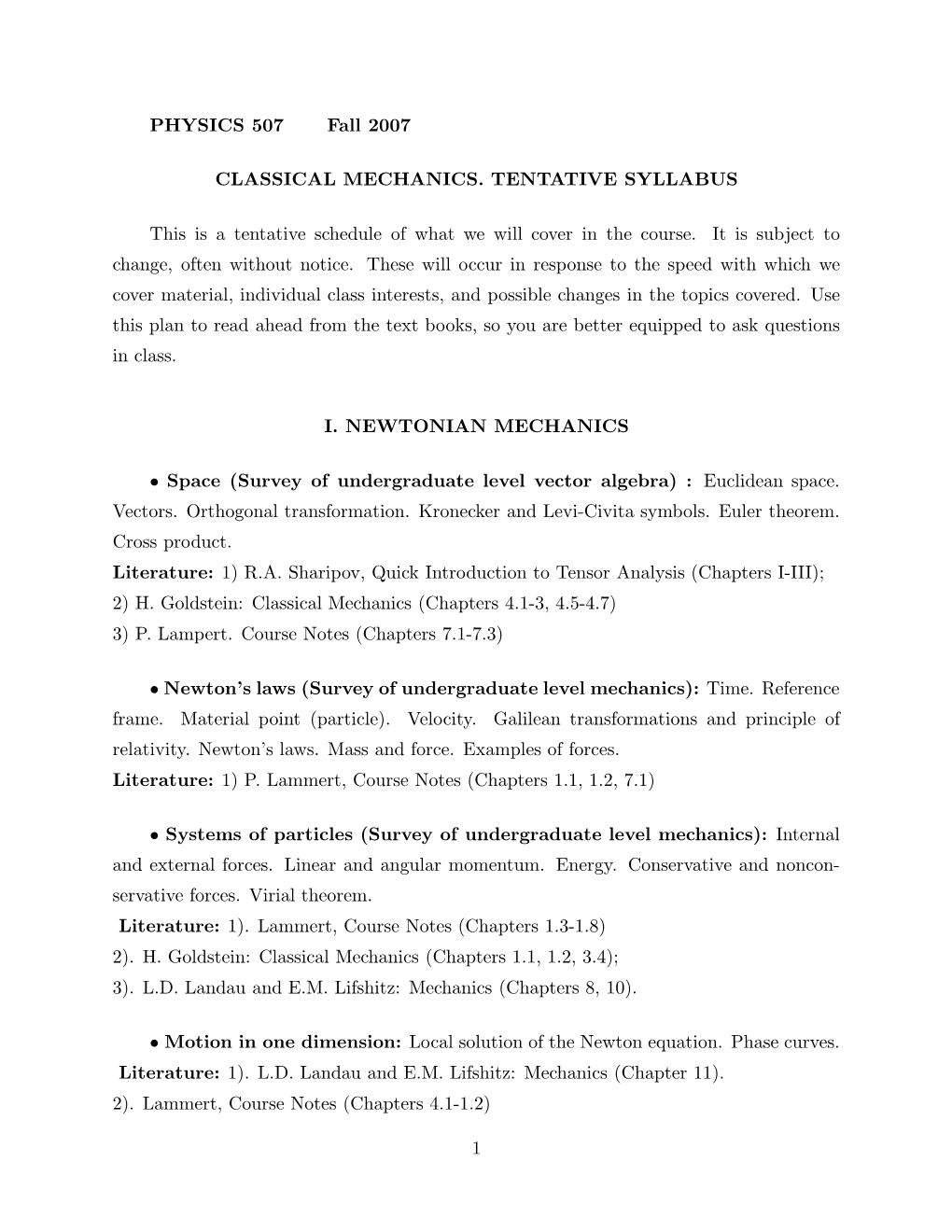 PHYSICS 507 Fall 2007

CLASSICAL MECHANICS. TENTATIVE SYLLABUS

This is a tentative schedule of what we will cover in the course. It is subject to change, often without notice. These will occur in response to the speed with which we cover material, individual class interests, and possible changes in the topics covered. Use this plan to read ahead from the text books, so you are better equipped to ask questions in class.

I. NEWTONIAN MECHANICS

• Space (Survey of undergraduate level vector algebra) : Euclidean space. Vectors. Orthogonal transformation. Kronecker and Levi-Civita symbols. Euler theorem. Cross product.
Literature: 1) R.A. Sharipov, Quick Introduction to Tensor Analysis (Chapters I-III);
2) H. Goldstein: Classical Mechanics (Chapters 4.1-3, 4.5-4.7)
3) P. Lampert. Course Notes (Chapters 7.1-7.3)

• Newton's laws (Survey of undergraduate level mechanics): Time. Reference frame. Material point (particle). Velocity. Galilean transformations and principle of relativity. Newton's laws. Mass and force. Examples of forces.
Literature: 1) P. Lammert, Course Notes (Chapters 1.1, 1.2, 7.1)

• Systems of particles (Survey of undergraduate level mechanics): Internal and external forces. Linear and angular momentum. Energy. Conservative and nonconservative forces. Virial theorem.
Literature: 1). Lammert, Course Notes (Chapters 1.3-1.8)
2). H. Goldstein: Classical Mechanics (Chapters 1.1, 1.2, 3.4);
3). L.D. Landau and E.M. Lifshitz: Mechanics (Chapters 8, 10).

• Motion in one dimension: Local solution of the Newton equation. Phase curves.
Literature: 1). L.D. Landau and E.M. Lifshitz: Mechanics (Chapter 11).
2). Lammert, Course Notes (Chapters 4.1-1.2)

1